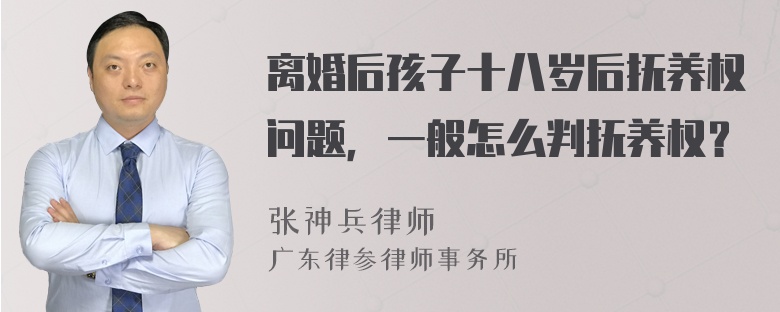 离婚后孩子十八岁后抚养权问题，一般怎么判抚养权？

张神兵律师
广东律参律师事务所